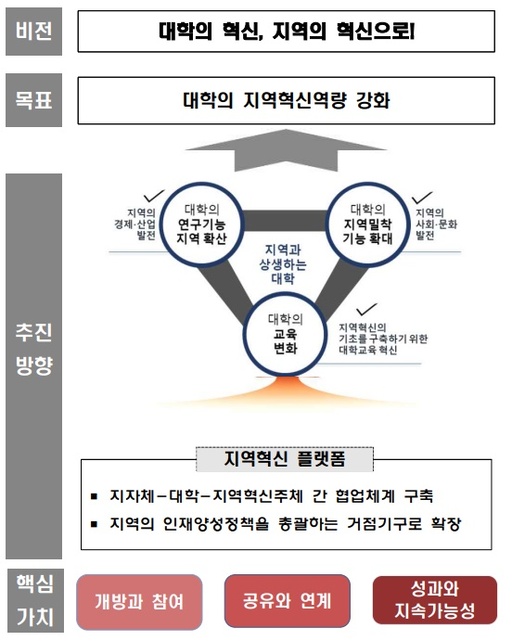 비전

대학의 혁신, 지역의 혁신으로!

목표

대학의 지역혁신역량 강화

추진 방향

지역의 경제·산업 발전

대학의 연구기능 지역 확산

대학의 지역밀착 기능 확대

지역의 사회·문화 발전

지역과 상생하는 대학

대학의 교육 변화

지역혁신의 기초를 구축하기 위한 대학교육 혁신

지역혁신 플랫폼

▪ 지자체－대학－지역혁신주체 간 협업체계 구축
▪ 지역의 인재양성정책을 총괄하는 거점기구로 확장

핵심 가치

개방과 참여

공유와 연계

성과와 지속가능성